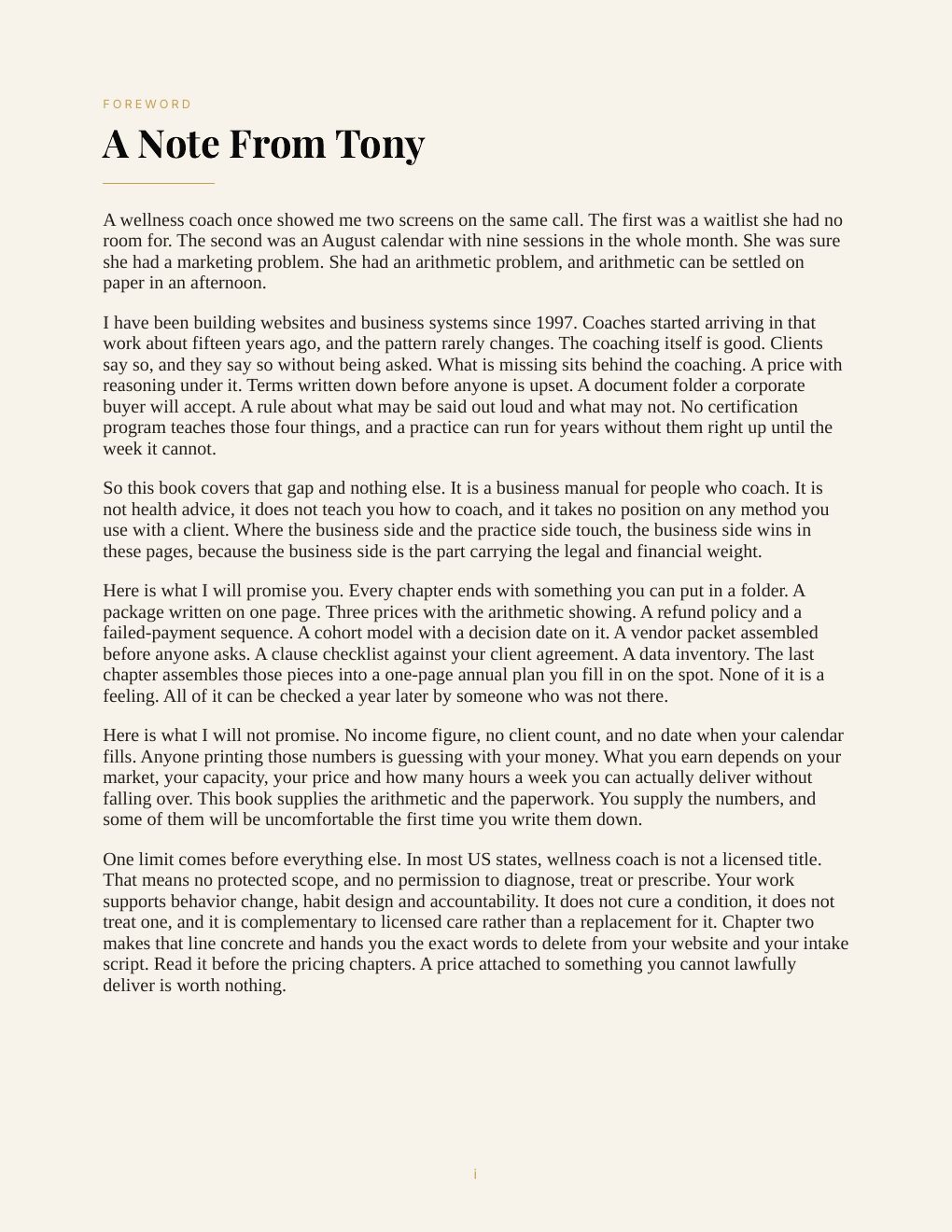 FOREWORD

A Note From Tony

A wellness coach once showed me two screens on the same call. The first was a waitlist she had no room for. The second was an August calendar with nine sessions in the whole month. She was sure she had a marketing problem. She had an arithmetic problem, and arithmetic can be settled on paper in an afternoon.

I have been building websites and business systems since 1997. Coaches started arriving in that work about fifteen years ago, and the pattern rarely changes. The coaching itself is good. Clients say so, and they say so without being asked. What is missing sits behind the coaching. A price with reasoning under it. Terms written down before anyone is upset. A document folder a corporate buyer will accept. A rule about what may be said out loud and what may not. No certification program teaches those four things, and a practice can run for years without them right up until the week it cannot.

So this book covers that gap and nothing else. It is a business manual for people who coach. It is not health advice, it does not teach you how to coach, and it takes no position on any method you use with a client. Where the business side and the practice side touch, the business side wins in these pages, because the business side is the part carrying the legal and financial weight.

Here is what I will promise you. Every chapter ends with something you can put in a folder. A package written on one page. Three prices with the arithmetic showing. A refund policy and a failed-payment sequence. A cohort model with a decision date on it. A vendor packet assembled before anyone asks. A clause checklist against your client agreement. A data inventory. The last chapter assembles those pieces into a one-page annual plan you fill in on the spot. None of it is a feeling. All of it can be checked a year later by someone who was not there.

Here is what I will not promise. No income figure, no client count, and no date when your calendar fills. Anyone printing those numbers is guessing with your money. What you earn depends on your market, your capacity, your price and how many hours a week you can actually deliver without falling over. This book supplies the arithmetic and the paperwork. You supply the numbers, and some of them will be uncomfortable the first time you write them down.

One limit comes before everything else. In most US states, wellness coach is not a licensed title. That means no protected scope, and no permission to diagnose, treat or prescribe. Your work supports behavior change, habit design and accountability. It does not cure a condition, it does not treat one, and it is complementary to licensed care rather than a replacement for it. Chapter two makes that line concrete and hands you the exact words to delete from your website and your intake script. Read it before the pricing chapters. A price attached to something you cannot lawfully deliver is worth nothing.

i